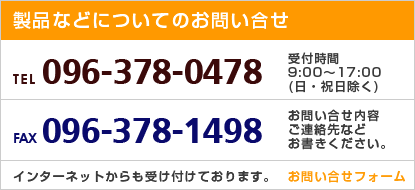 製品などについてのお問い合せ

TEL 096-378-0478

受付時間
9:00～17:00
(日・祝日除く)

FAX 096-378-1498

お問い合せ内容
ご連絡先など
お書きください。

インターネットからも受け付けております。

お問い合せフォーム